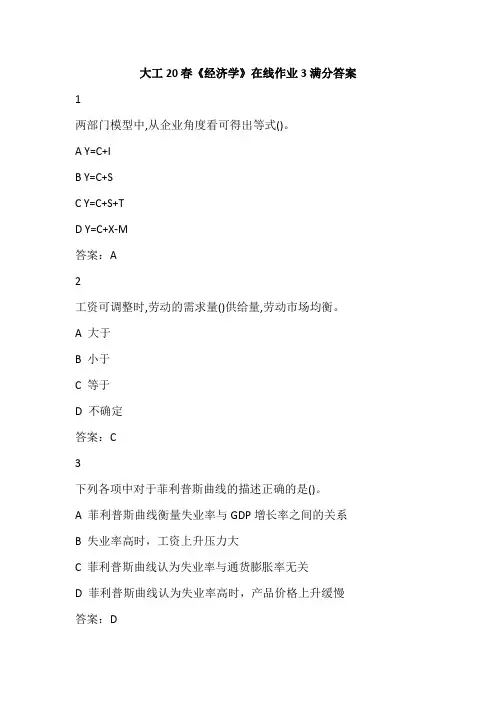 大工20春《经济学》在线作业3满分答案

1

两部门模型中,从企业角度看可得出等式()。

A Y=C+I

B Y=C+S

C Y=C+S+T

D Y=C+X-M

答案：A

2

工资可调整时,劳动的需求量()供给量,劳动市场均衡。

A 大于

B 小于

C 等于

D 不确定

答案：C

3

下列各项中对于菲利普斯曲线的描述正确的是()。

A 菲利普斯曲线衡量失业率与GDP增长率之间的关系

B 失业率高时，工资上升压力大

C 菲利普斯曲线认为失业率与通货膨胀率无关

D 菲利普斯曲线认为失业率高时，产品价格上升缓慢

答案：D